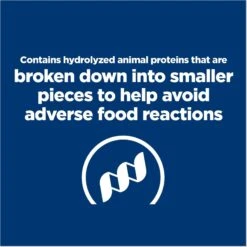 Contains hydrolyzed animal proteins that are
broken down into smaller pieces to help avoid adverse food reactions